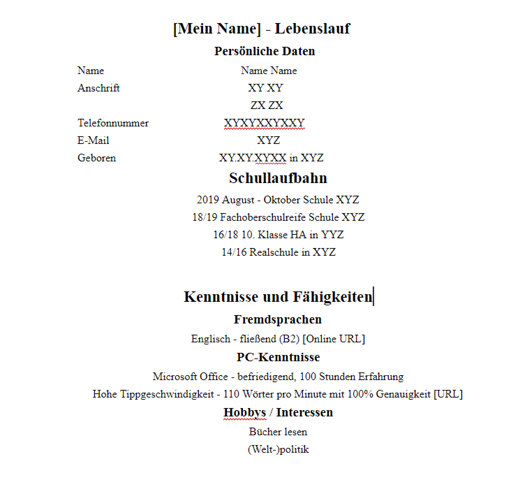 [Mein Name] - Lebenslauf

Persönliche Daten

| | |
|---|---|
| Name | Name Name |
| Anschrift | XY XY |
| | ZX ZX |
| Telefonnummer | XYXYXXYXXY |
| E-Mail | XYZ |
| Geboren | XY.XY.XYXX in XYZ |

Schullaufbahn

2019 August - Oktober Schule XYZ

18/19 Fachoberschulreife Schule XYZ

16/18 10. Klasse HA in YYZ

14/16 Realschule in XYZ

Kenntnisse und Fähigkeiten

Fremdsprachen

Englisch - fließend (B2) [Online URL]

PC-Kenntnisse

Microsoft Office - befriedigend, 100 Stunden Erfahrung

Hohe Tippgeschwindigkeit - 110 Wörter pro Minute mit 100% Genauigkeit [URL]

Hobbys / Interessen

Bücher lesen

(Welt-)politik